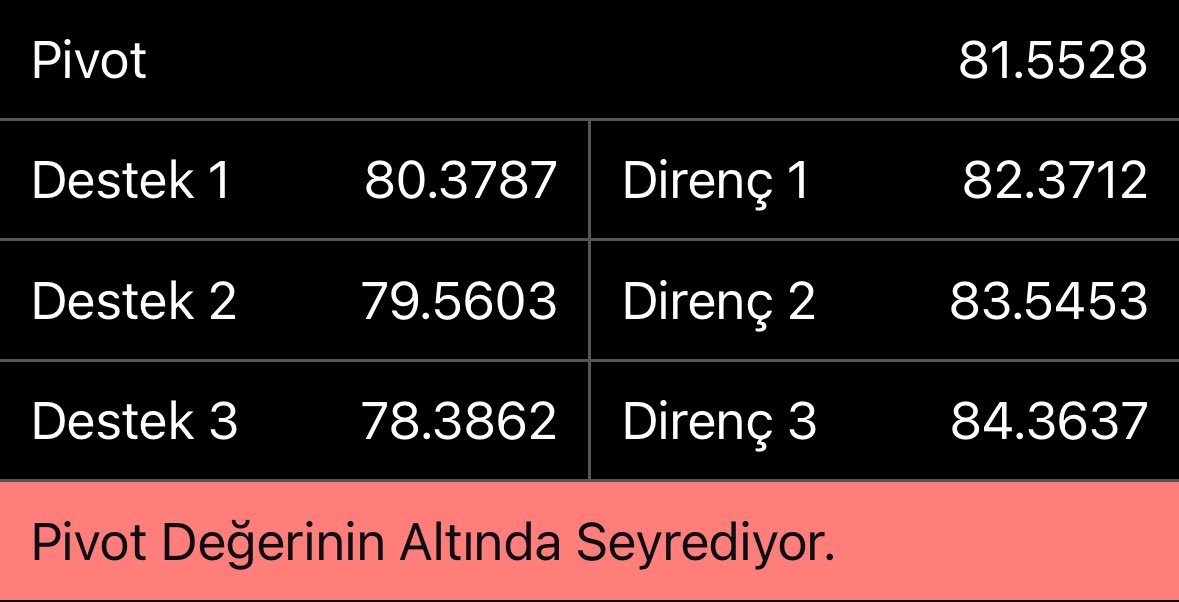 | Pivot | | | 81.5528 |
|---|---|---|---|
| Destek 1 | 80.3787 | Direnç 1 | 82.3712 |
| Destek 2 | 79.5603 | Direnç 2 | 83.5453 |
| Destek 3 | 78.3862 | Direnç 3 | 84.3637 |

Pivot Değerinin Altında Seyrediyor.